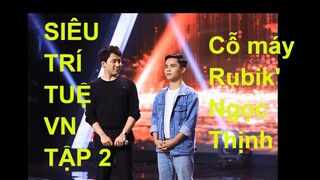 SIÊU TRÍ TUỆ VN TẬP 2

Cỗ máy Rubik' Ngọc Thịnh